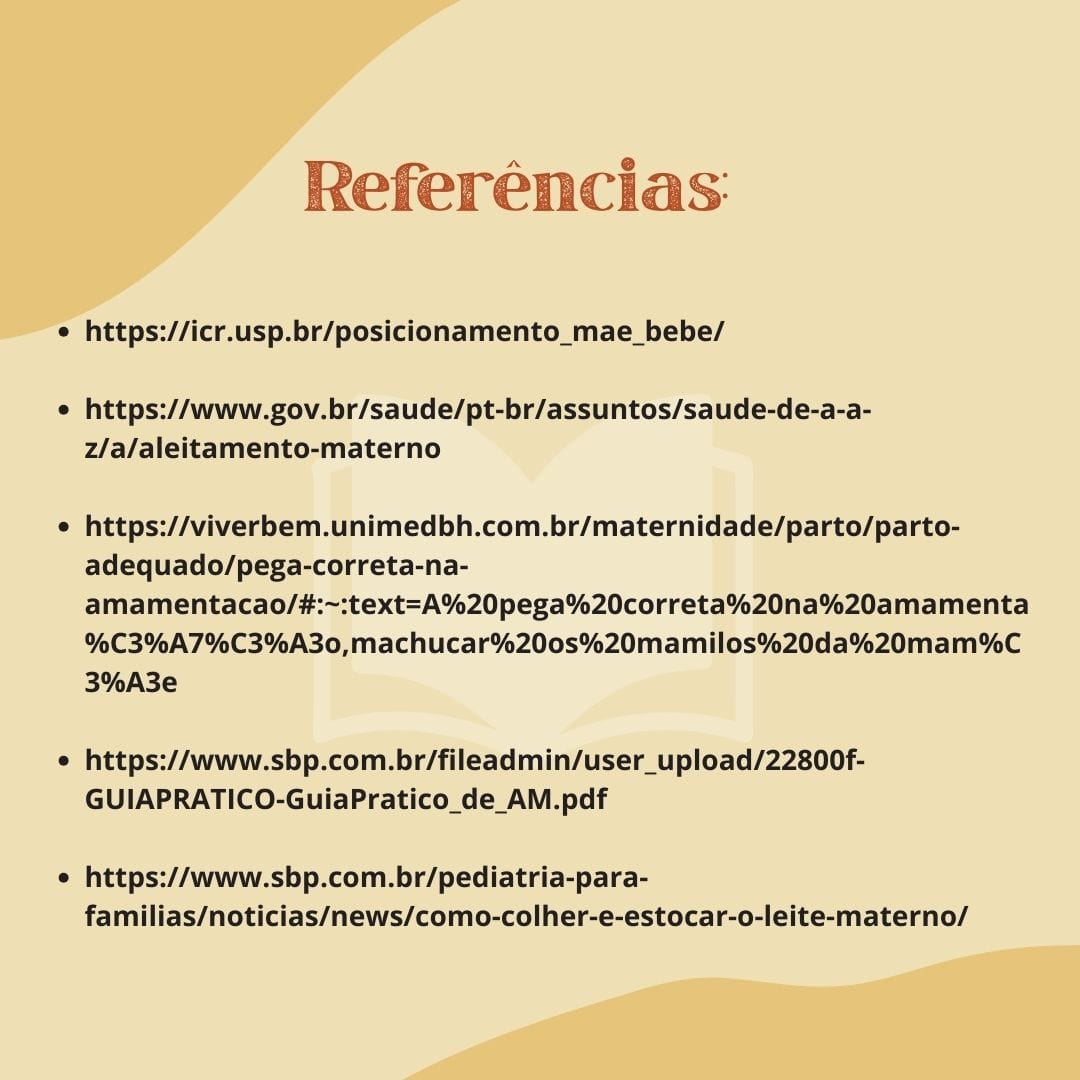 Referências:

• https://icr.usp.br/posicionamento_mae_bebe/

• https://www.gov.br/saude/pt-br/assuntos/saude-de-a-a-z/a/aleitamento-materno

• https://viverbem.unimedbh.com.br/maternidade/parto/parto-adequado/pega-correta-na-amamentacao/#:~:text=A%20pega%20correta%20na%20amamenta%C3%A7%C3%A3o,machucar%20os%20mamilos%20da%20mam%C3%A3e

• https://www.sbp.com.br/fileadmin/user_upload/22800f-GUIAPRATICO-GuiaPratico_de_AM.pdf

• https://www.sbp.com.br/pediatria-para-familias/noticias/news/como-colher-e-estocar-o-leite-materno/